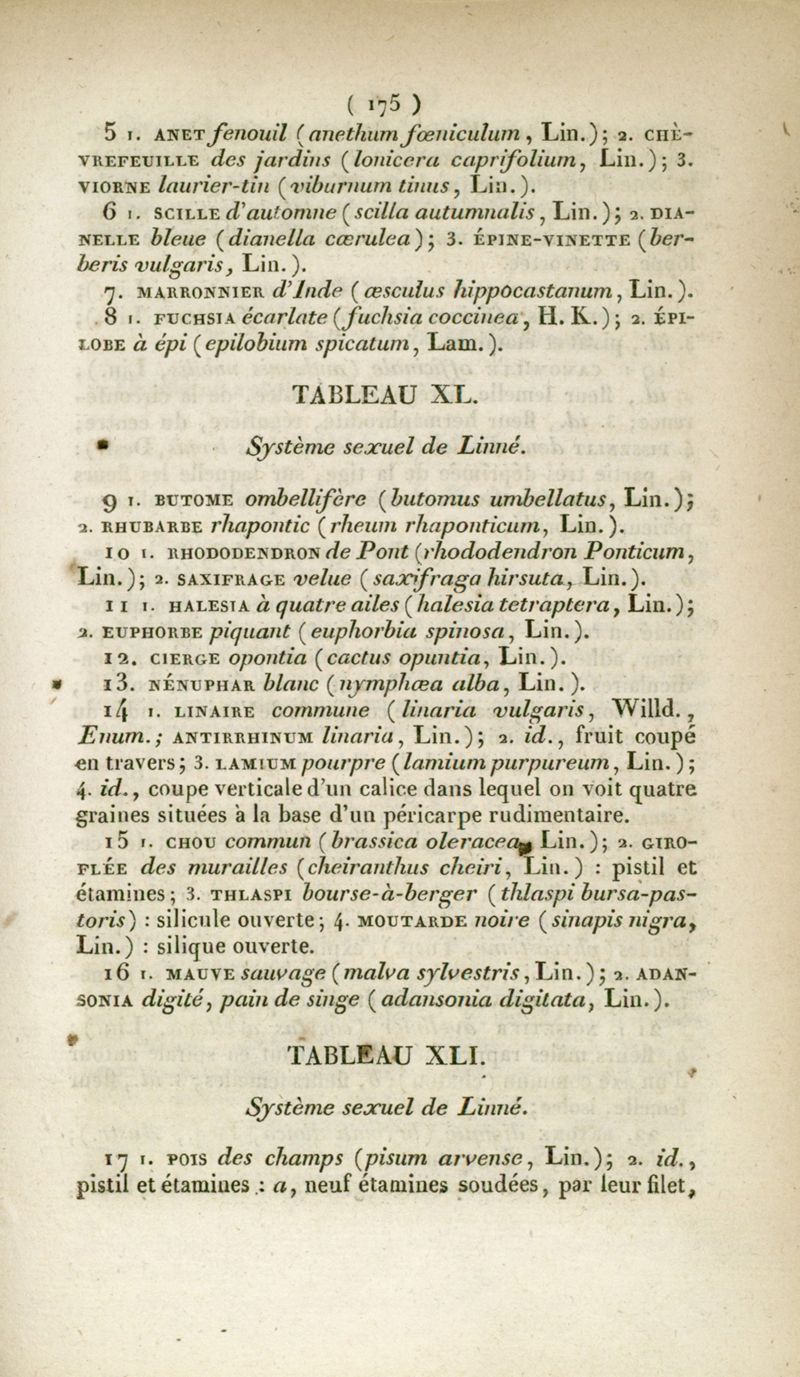 ( 175 )

5 1. ANET fenouil (anethum fœniculum, Lin.); 2. CHÈVREFEUILLE des jardins (lonicera caprifolium, Lin.); 3. VIORNE laurier-tin (viburnum tinus, Lin.).

6 1. SCILLE d'automne (scilla autumnalis, Lin.); 2. DIANELLE bleue (dianella cœrulea); 3. ÉPINE-VINETTE (berberis vulgaris, Lin.).

7. MARRONNIER d'Inde (æsculus hippocastanum, Lin.).

8 1. FUCHSIA écarlate (fuchsia coccinea, H. K.); 2. ÉPILOBE à épi (epilobium spicatum, Lam.).

TABLEAU XL.

Système sexuel de Linné.

9 1. BUTOME ombellifère (butomus umbellatus, Lin.); 2. RHUBARBE rhapontic (rheum rhaponticum, Lin.).

10 1. RHODODENDRON de Pont (rhododendron Ponticum, Lin.); 2. SAXIFRAGE velue (saxifraga hirsuta, Lin.).

11 1. HALESIA à quatre ailes (halesia tetraptera, Lin.); 2. EUPHORBE piquant (euphorbia spinosa, Lin.).

12. CIERGE opontia (cactus opuntia, Lin.).

13. NÉNUPHAR blanc (nymphœa alba, Lin.).

14 1. LINAIRE commune (linaria vulgaris, Willd., Enum.; ANTIRRHINUM linaria, Lin.); 2. id., fruit coupé en travers; 3. LAMIUM pourpre (lamium purpureum, Lin.); 4. id., coupe verticale d'un calice dans lequel on voit quatre graines situées à la base d'un péricarpe rudimentaire.

15 1. CHOU commun (brassica oleracea, Lin.); 2. GIROFLÉE des murailles (cheiranthus cheiri, Lin.) : pistil et étamines; 3. THLASPI bourse-à-berger (thlaspi bursa-pastoris) : silicule ouverte; 4. MOUTARDE noire (sinapis nigra, Lin.) : silique ouverte.

16 1. MAUVE sauvage (malva sylvestris, Lin.); 2. ADANSONIA digité, pain de singe (adansonia digitata, Lin.).

TABLEAU XLI.

Système sexuel de Linné.

17 1. POIS des champs (pisum arvense, Lin.); 2. id., pistil et étamines : a, neuf étamines soudées, par leur filet,